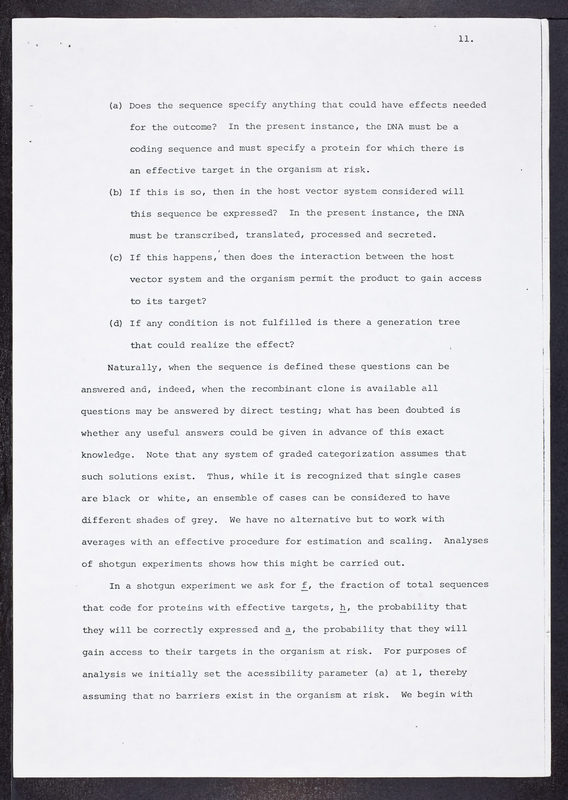 11.

(a) Does the sequence specify anything that could have effects needed for the outcome? In the present instance, the DNA must be a coding sequence and must specify a protein for which there is an effective target in the organism at risk.

(b) If this is so, then in the host vector system considered will this sequence be expressed? In the present instance, the DNA must be transcribed, translated, processed and secreted.

(c) If this happens, then does the interaction between the host vector system and the organism permit the product to gain access to its target?

(d) If any condition is not fulfilled is there a generation tree that could realize the effect?

Naturally, when the sequence is defined these questions can be answered and, indeed, when the recombinant clone is available all questions may be answered by direct testing; what has been doubted is whether any useful answers could be given in advance of this exact knowledge. Note that any system of graded categorization assumes that such solutions exist. Thus, while it is recognized that single cases are black or white, an ensemble of cases can be considered to have different shades of grey. We have no alternative but to work with averages with an effective procedure for estimation and scaling. Analyses of shotgun experiments shows how this might be carried out.

In a shotgun experiment we ask for f, the fraction of total sequences that code for proteins with effective targets, h, the probability that they will be correctly expressed and a, the probability that they will gain access to their targets in the organism at risk. For purposes of analysis we initially set the acessibility parameter (a) at 1, thereby assuming that no barriers exist in the organism at risk. We begin with